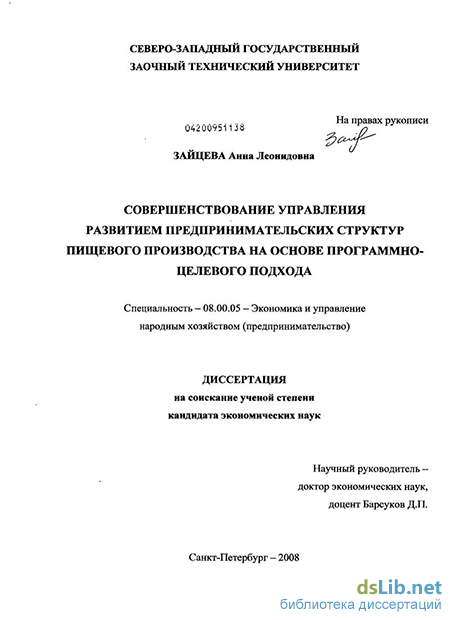 СЕВЕРО-ЗАПАДНЫЙ ГОСУДАРСТВЕННЫЙ
ЗАОЧНЫЙ ТЕХНИЧЕСКИЙ УНИВЕРСИТЕТ

04200951138

На правах рукописи

Зайц

ЗАЙЦЕВА Анна Леонидовна

СОВЕРШЕНСТВОВАНИЕ УПРАВЛЕНИЯ РАЗВИТИЕМ ПРЕДПРИНИМАТЕЛЬСКИХ СТРУКТУР ПИЩЕВОГО ПРОИЗВОДСТВА НА ОСНОВЕ ПРОГРАММНО-ЦЕЛЕВОГО ПОДХОДА

Специальность – 08.00.05 – Экономика и управление народным хозяйством (предпринимательство)

ДИССЕРТАЦИЯ
на соискание ученой степени
кандидата экономических наук

Научный руководитель –
доктор экономических наук,
доцент Барсуков Д.П.

Санкт-Петербург – 2008

dsLib.net
библиотека диссертаций